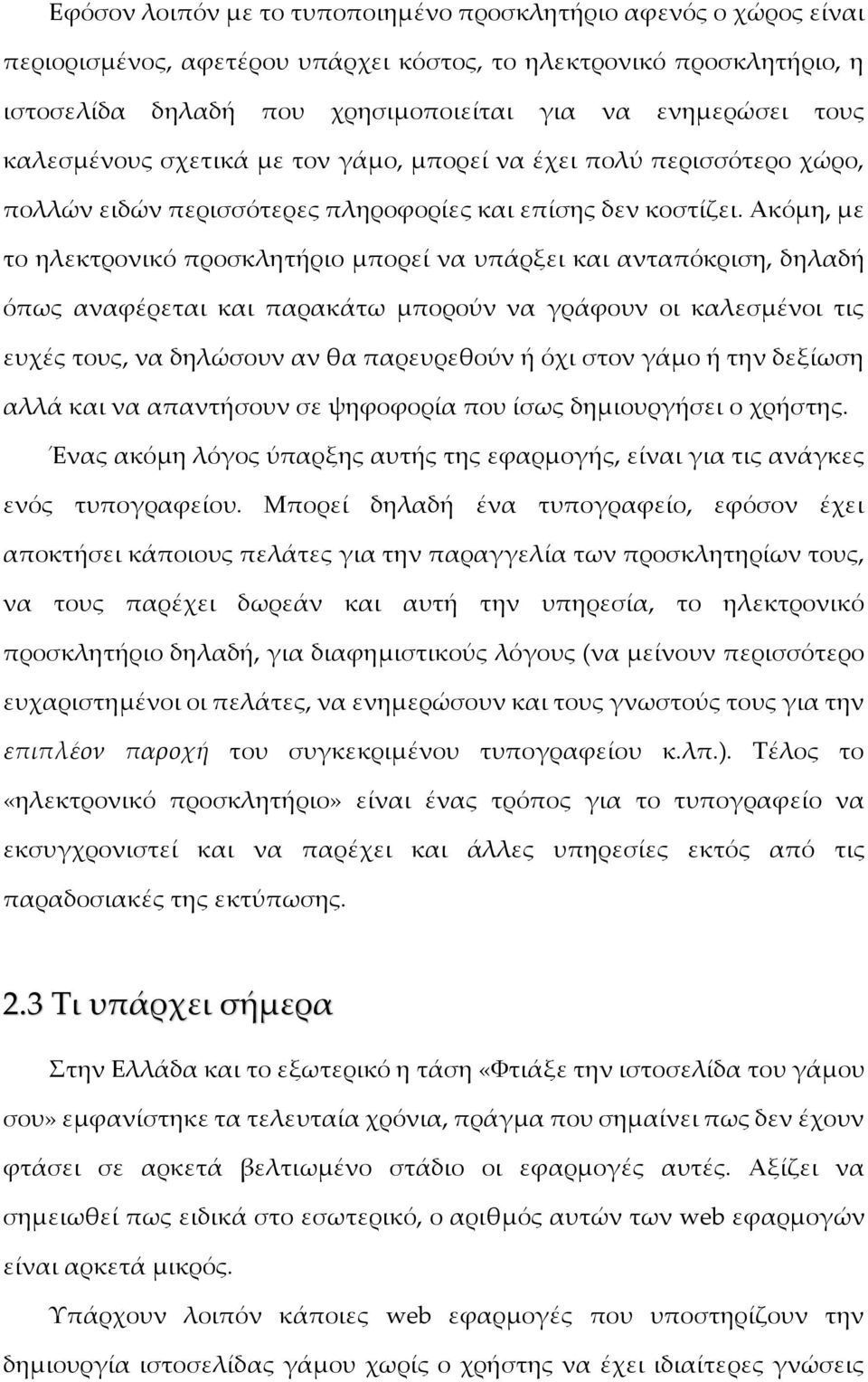 Εφόσον λοιπόν με το τυποποιημένο προσκλητήριο αφενός ο χώρος είναι περιορισμένος, αφετέρου υπάρχει κόστος, το ηλεκτρονικό προσκλητήριο, η ιστοσελίδα δηλαδή που χρησιμοποιείται για να ενημερώσει τους καλεσμένους σχετικά με τον γάμο, μπορεί να έχει πολύ περισσότερο χώρο, πολλών ειδών περισσότερες πληροφορίες και επίσης δεν κοστίζει. Ακόμη, με το ηλεκτρονικό προσκλητήριο μπορεί να υπάρξει και ανταπόκριση, δηλαδή όπως αναφέρεται και παρακάτω μπορούν να γράφουν οι καλεσμένοι τις ευχές τους, να δηλώσουν αν θα παρευρεθούν ή όχι στον γάμο ή την δεξίωση αλλά και να απαντήσουν σε ψηφοφορία που ίσως δημιουργήσει ο χρήστης.

Ένας ακόμη λόγος ύπαρξης αυτής της εφαρμογής, είναι για τις ανάγκες ενός τυπογραφείου. Μπορεί δηλαδή ένα τυπογραφείο, εφόσον έχει αποκτήσει κάποιους πελάτες για την παραγγελία των προσκλητηρίων τους, να τους παρέχει δωρεάν και αυτή την υπηρεσία, το ηλεκτρονικό προσκλητήριο δηλαδή, για διαφημιστικούς λόγους (να μείνουν περισσότερο ευχαριστημένοι οι πελάτες, να ενημερώσουν και τους γνωστούς τους για την επιπλέον παροχή του συγκεκριμένου τυπογραφείου κ.λπ.). Τέλος το «ηλεκτρονικό προσκλητήριο» είναι ένας τρόπος για το τυπογραφείο να εκσυγχρονιστεί και να παρέχει και άλλες υπηρεσίες εκτός από τις παραδοσιακές της εκτύπωσης.

2.3 Τι υπάρχει σήμερα

Στην Ελλάδα και το εξωτερικό η τάση «Φτιάξε την ιστοσελίδα του γάμου σου» εμφανίστηκε τα τελευταία χρόνια, πράγμα που σημαίνει πως δεν έχουν φτάσει σε αρκετά βελτιωμένο στάδιο οι εφαρμογές αυτές. Αξίζει να σημειωθεί πως ειδικά στο εσωτερικό, ο αριθμός αυτών των web εφαρμογών είναι αρκετά μικρός.

Υπάρχουν λοιπόν κάποιες web εφαρμογές που υποστηρίζουν την δημιουργία ιστοσελίδας γάμου χωρίς ο χρήστης να έχει ιδιαίτερες γνώσεις